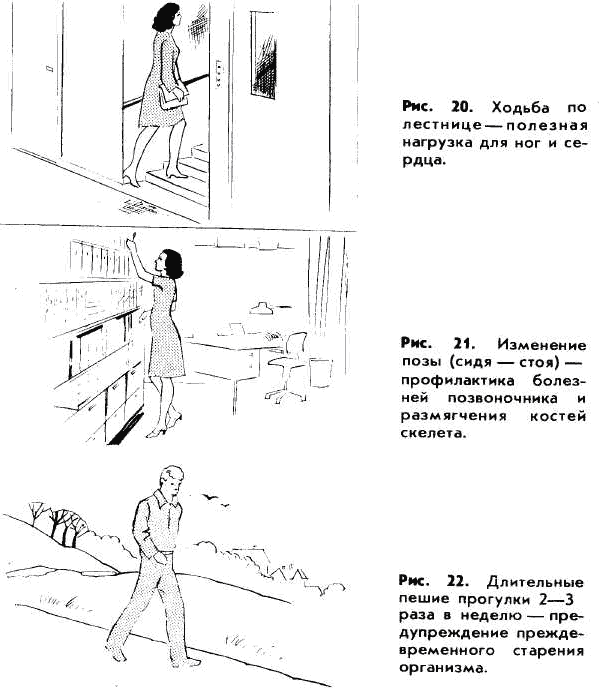 Рис. 20. Ходьба по лестнице — полезная нагрузка для ног и сердца.

Рис. 21. Изменение позы (сидя — стоя) — профилактика болезней позвоночника и размягчения костей скелета.

Рис. 22. Длительные пешие прогулки 2—3 раза в неделю — предупреждение преждевременного старения организма.